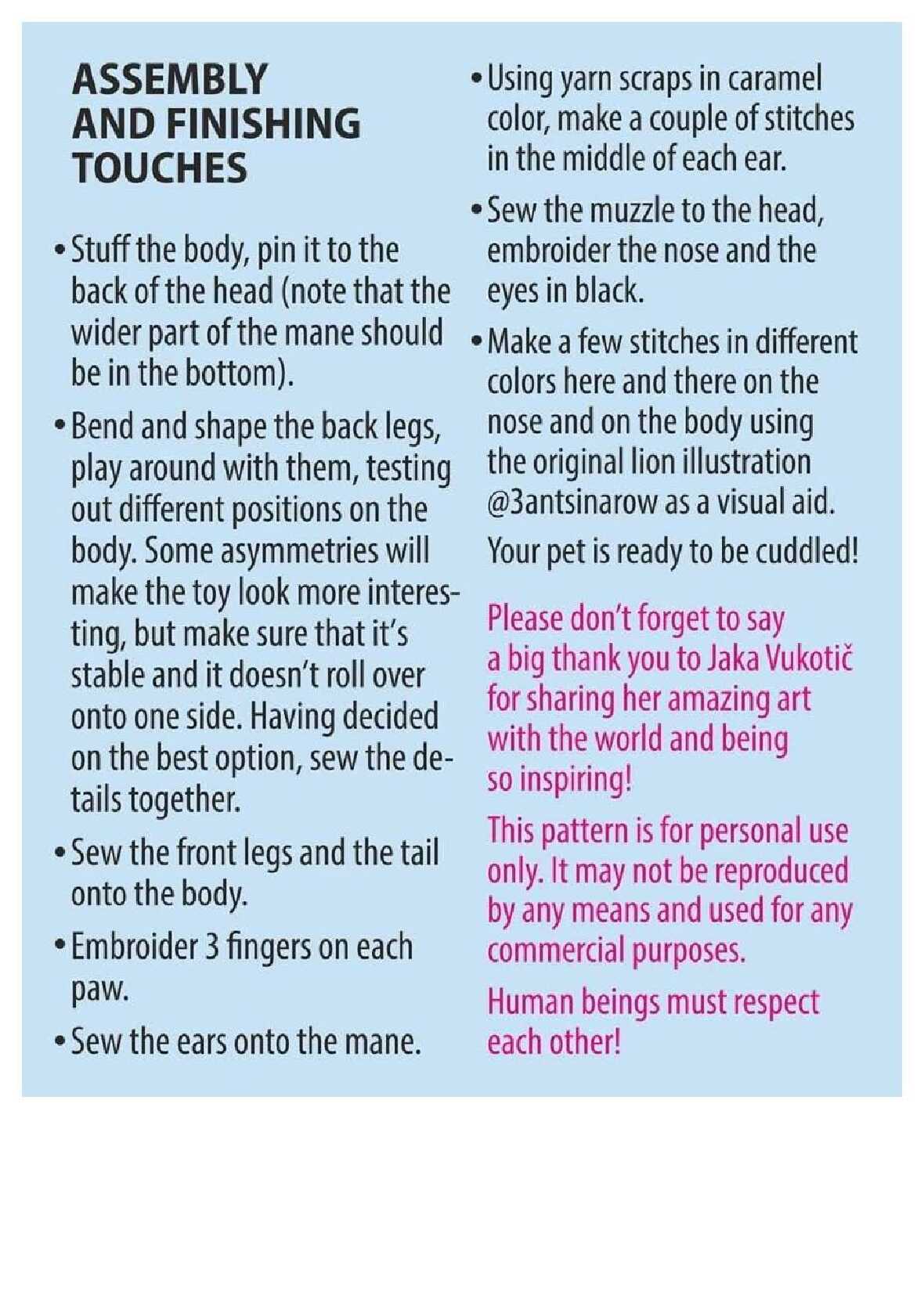 ASSEMBLY
AND FINISHING
TOUCHES

• Stuff the body, pin it to the back of the head (note that the wider part of the mane should be in the bottom).

• Bend and shape the back legs, play around with them, testing out different positions on the body. Some asymmetries will make the toy look more interesting, but make sure that it's stable and it doesn't roll over onto one side. Having decided on the best option, sew the details together.

• Sew the front legs and the tail onto the body.

• Embroider 3 fingers on each paw.

• Sew the ears onto the mane.

• Using yarn scraps in caramel color, make a couple of stitches in the middle of each ear.

• Sew the muzzle to the head, embroider the nose and the eyes in black.

• Make a few stitches in different colors here and there on the nose and on the body using the original lion illustration @3antsinarow as a visual aid.

Your pet is ready to be cuddled!

Please don't forget to say a big thank you to Jaka Vukotič for sharing her amazing art with the world and being so inspiring!

This pattern is for personal use only. It may not be reproduced by any means and used for any commercial purposes.

Human beings must respect each other!